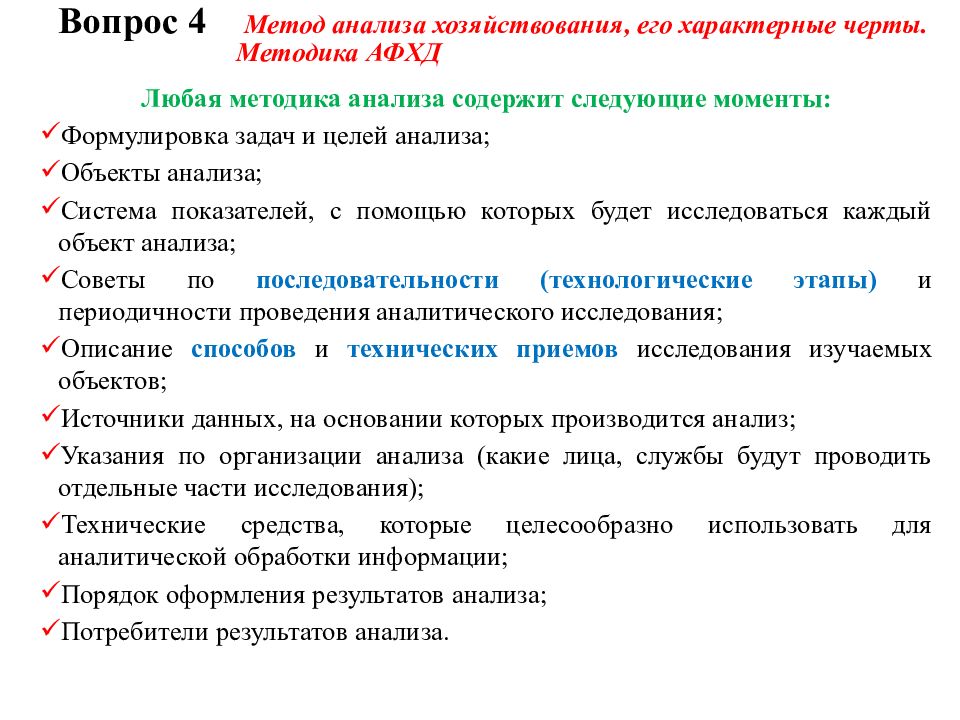 Вопрос 4 Метод анализа хозяйствования, его характерные черты. Методика АФХД

Любая методика анализа содержит следующие моменты:

✓Формулировка задач и целей анализа;

✓Объекты анализа;

✓Система показателей, с помощью которых будет исследоваться каждый объект анализа;

✓Советы по последовательности (технологические этапы) и периодичности проведения аналитического исследования;

✓Описание способов и технических приемов исследования изучаемых объектов;

✓Источники данных, на основании которых производится анализ;

✓Указания по организации анализа (какие лица, службы будут проводить отдельные части исследования);

✓Технические средства, которые целесообразно использовать для аналитической обработки информации;

✓Порядок оформления результатов анализа;

✓Потребители результатов анализа.